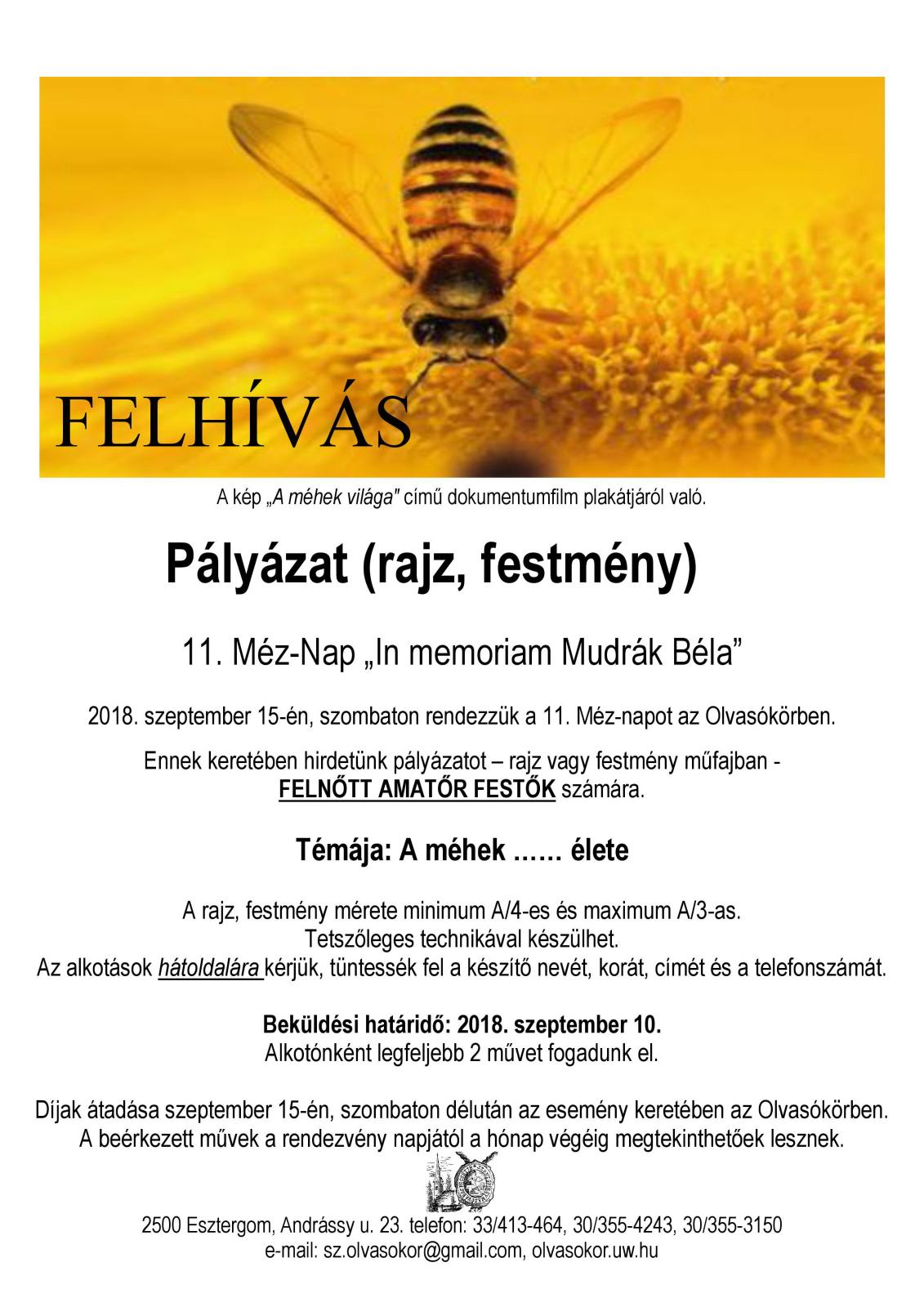 FELHÍVÁS

A kép „A méhek világa" című dokumentumfilm plakátjáról való.

Pályázat (rajz, festmény)

11. Méz-Nap „In memoriam Mudrák Béla"

2018. szeptember 15-én, szombaton rendezzük a 11. Méz-napot az Olvasókörben.

Ennek keretében hirdetünk pályázatot – rajz vagy festmény műfajban - FELNŐTT AMATŐR FESTŐK számára.

Témája: A méhek …… élete

A rajz, festmény mérete minimum A/4-es és maximum A/3-as.
Tetszőleges technikával készülhet.
Az alkotások hátoldalára kérjük, tüntessék fel a készítő nevét, korát, címét és a telefonszámát.

Beküldési határidő: 2018. szeptember 10.
Alkotónként legfeljebb 2 művet fogadunk el.

Díjak átadása szeptember 15-én, szombaton délután az esemény keretében az Olvasókörben.
A beérkezett művek a rendezvény napjától a hónap végéig megtekinthetőek lesznek.

2500 Esztergom, Andrássy u. 23. telefon: 33/413-464, 30/355-4243, 30/355-3150
e-mail: sz.olvasokor@gmail.com, olvasokor.uw.hu